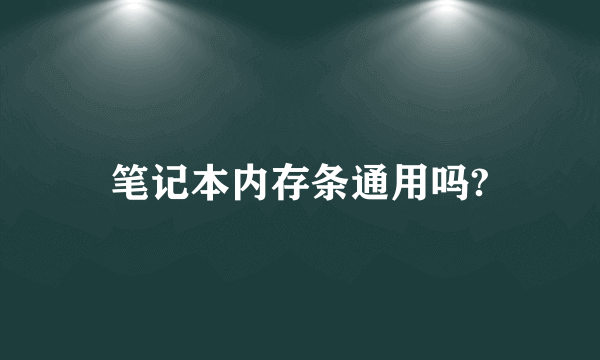 笔记本内存条通用吗?